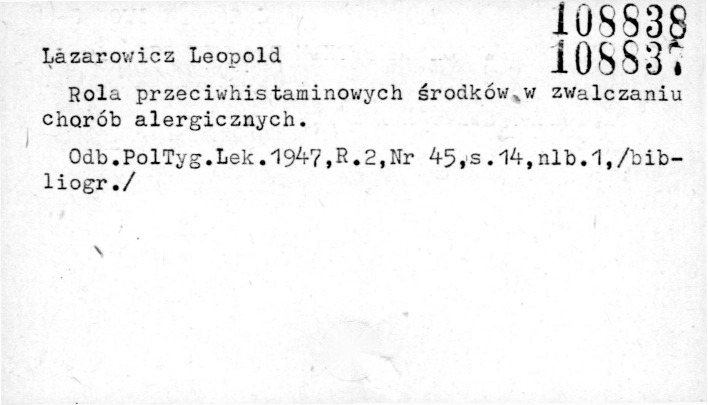 108838
108837

Lazarowicz Leopold

Rola przeciwhistaminowych środków w zwalczaniu chorób alergicznych.

Odb.PolTyg.Lek.1947,R.2,Nr 45,s.14,nlb.1,/bibliogr./